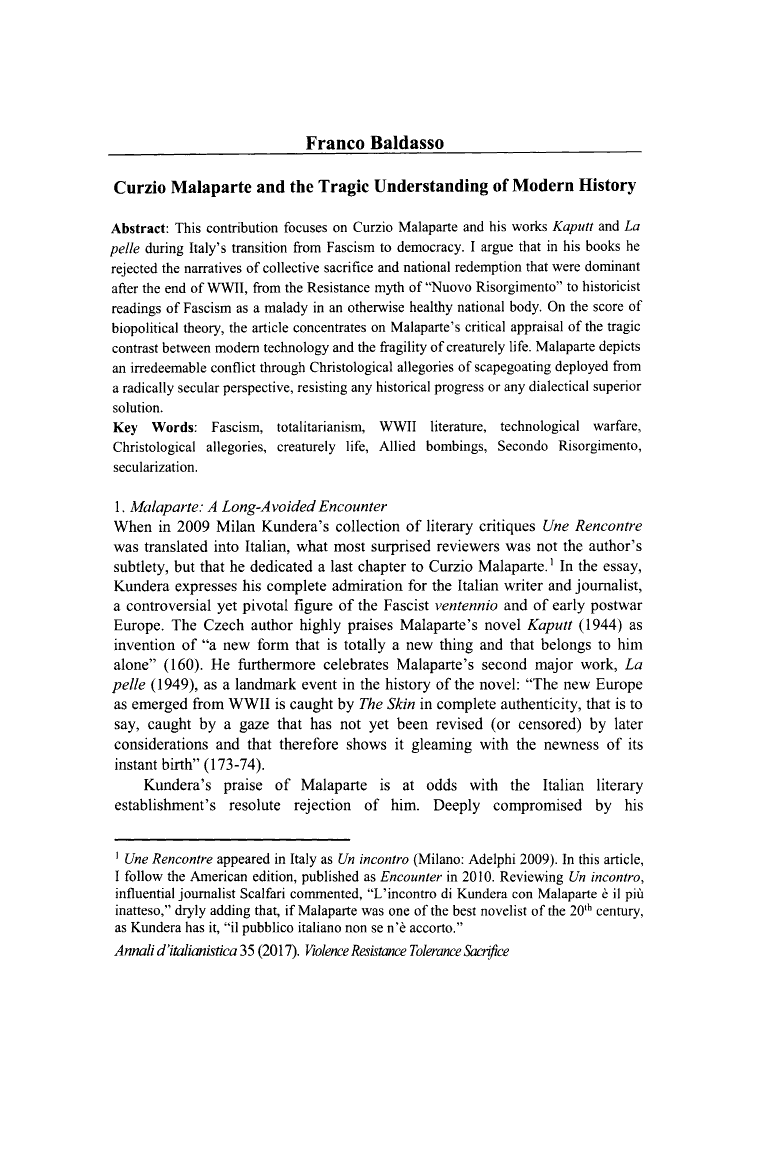 Franco Baldasso

Curzio Malaparte and the Tragic Understanding of Modern History

Abstract: This contribution focuses on Curzio Malaparte and his works Kaputt and La pelle during Italy's transition from Fascism to democracy. I argue that in his books he rejected the narratives of collective sacrifice and national redemption that were dominant after the end of WWII, from the Resistance myth of "Nuovo Risorgimento" to historicist readings of Fascism as a malady in an otherwise healthy national body. On the score of biopolitical theory, the article concentrates on Malaparte's critical appraisal of the tragic contrast between modern technology and the fragility of creaturely life. Malaparte depicts an irredeemable conflict through Christological allegories of scapegoating deployed from a radically secular perspective, resisting any historical progress or any dialectical superior solution.
Key Words: Fascism, totalitarianism, WWII literature, technological warfare, Christological allegories, creaturely life, Allied bombings, Secondo Risorgimento, secularization.

1. Malaparte: A Long-Avoided Encounter
When in 2009 Milan Kundera's collection of literary critiques Une Rencontre was translated into Italian, what most surprised reviewers was not the author's subtlety, but that he dedicated a last chapter to Curzio Malaparte.$^1$ In the essay, Kundera expresses his complete admiration for the Italian writer and journalist, a controversial yet pivotal figure of the Fascist ventennio and of early postwar Europe. The Czech author highly praises Malaparte's novel Kaputt (1944) as invention of "a new form that is totally a new thing and that belongs to him alone" (160). He furthermore celebrates Malaparte's second major work, La pelle (1949), as a landmark event in the history of the novel: "The new Europe as emerged from WWII is caught by The Skin in complete authenticity, that is to say, caught by a gaze that has not yet been revised (or censored) by later considerations and that therefore shows it gleaming with the newness of its instant birth" (173-74).

Kundera's praise of Malaparte is at odds with the Italian literary establishment's resolute rejection of him. Deeply compromised by his

$^1$ Une Rencontre appeared in Italy as Un incontro (Milano: Adelphi 2009). In this article, I follow the American edition, published as Encounter in 2010. Reviewing Un incontro, influential journalist Scalfari commented, "L'incontro di Kundera con Malaparte è il più inatteso," dryly adding that, if Malaparte was one of the best novelist of the 20$^{th}$ century, as Kundera has it, "il pubblico italiano non se n'è accorto."
Annali d'italianistica 35 (2017). Violence Resistance Tolerance Sacrifice